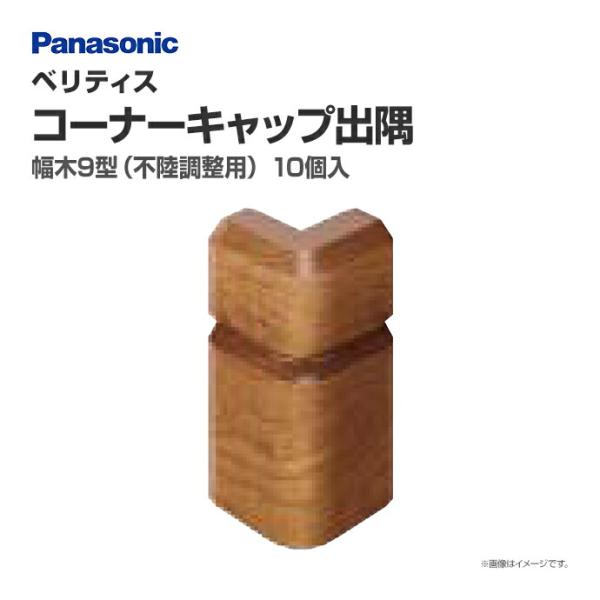 Panasonic
ベリティス
コーナーキャップ出隅
幅木9型（不陸調整用） 10個入

※画像はイメージです。